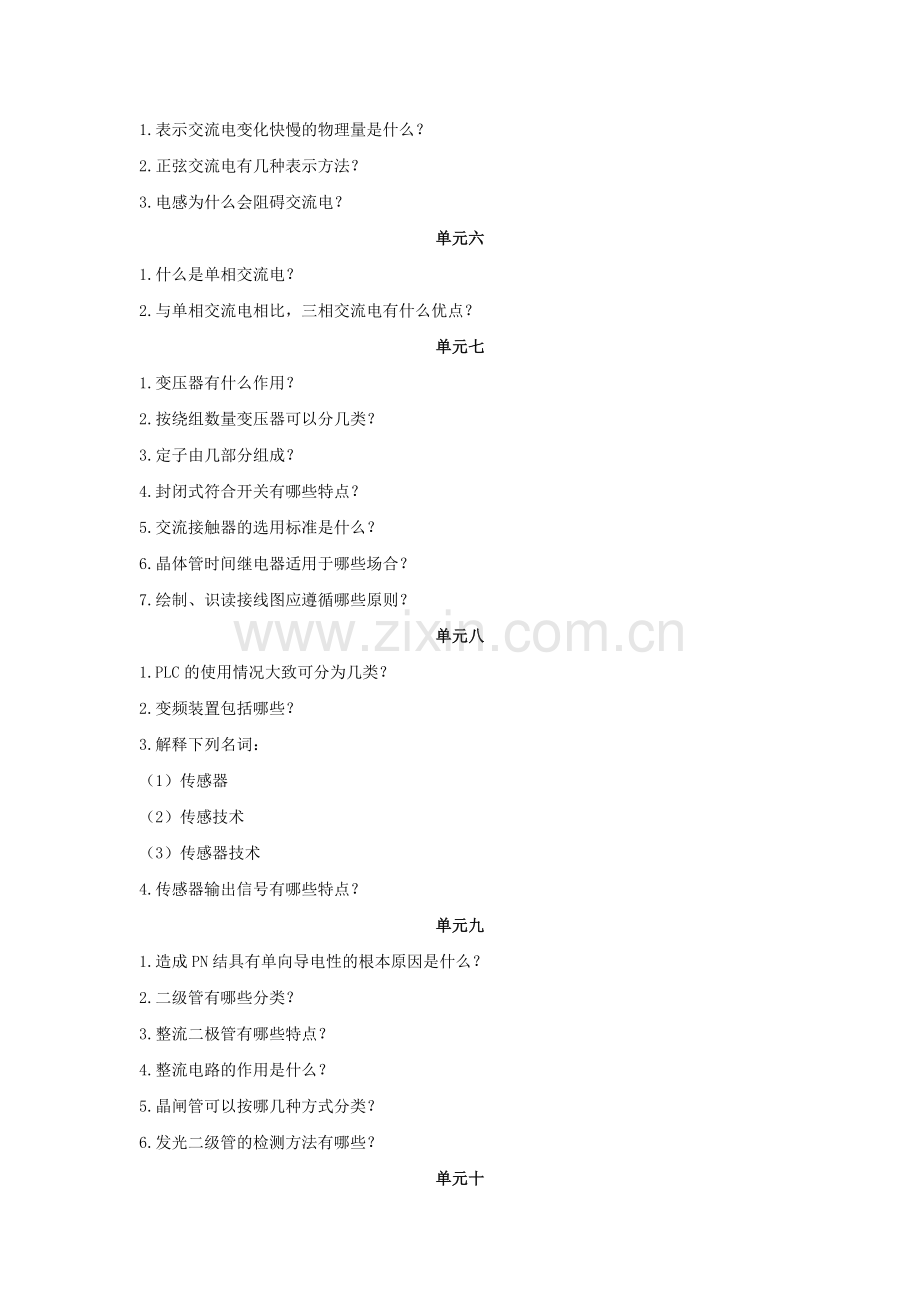 1.表示交流电变化快慢的物理量是什么？

2.正弦交流电有几种表示方法？

3.电感为什么会阻碍交流电？

单元六

1.什么是单相交流电？

2.与单相交流电相比，三相交流电有什么优点？

单元七

1.变压器有什么作用？

2.按绕组数量变压器可以分几类？

3.定子由几部分组成？

4.封闭式符合开关有哪些特点？

5.交流接触器的选用标准是什么？

6.晶体管时间继电器适用于哪些场合？

7.绘制、识读接线图应遵循哪些原则？

www.zixin.com.cn

单元八

1.PLC 的使用情况大致可分为几类？

2.变频装置包括哪些？

3.解释下列名词：

（1）传感器

（2）传感技术

（3）传感器技术

4.传感器输出信号有哪些特点？

单元九

1.造成 PN 结具有单向导电性的根本原因是什么？

2.二级管有哪些分类？

3.整流二极管有哪些特点？

4.整流电路的作用是什么？

5.晶闸管可以按哪几种方式分类？

6.发光二级管的检测方法有哪些？

单元十